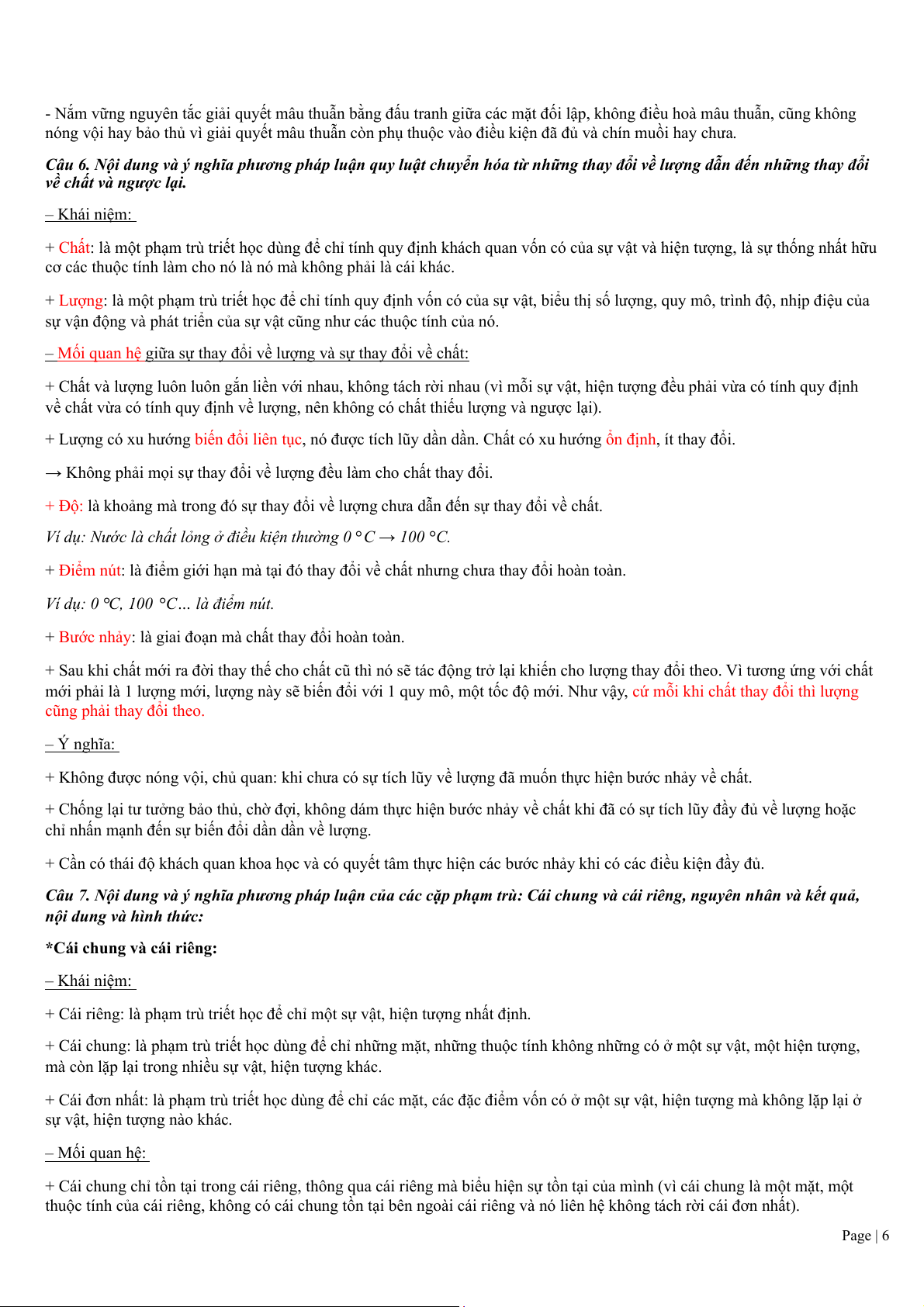 - Nắm vững nguyên tắc giải quyết mâu thuẫn bằng đấu tranh giữa các mặt đối lập, không điều hoà mâu thuẫn, cũng không nóng vội hay bảo thủ vì giải quyết mâu thuẫn còn phụ thuộc vào điều kiện đã đủ và chín muồi hay chưa.

Câu 6. Nội dung và ý nghĩa phương pháp luận quy luật chuyển hóa từ những thay đổi về lượng dẫn đến những thay đổi về chất và ngược lại.

– Khái niệm:

+ Chất: là một phạm trù triết học dùng để chỉ tính quy định khách quan vốn có của sự vật và hiện tượng, là sự thống nhất hữu cơ các thuộc tính làm cho nó là nó mà không phải là cái khác.

+ Lượng: là một phạm trù triết học để chỉ tính quy định vốn có của sự vật, biểu thị số lượng, quy mô, trình độ, nhịp điệu của sự vận động và phát triển của sự vật cũng như các thuộc tính của nó.

– Mối quan hệ giữa sự thay đổi về lượng và sự thay đổi về chất:

+ Chất và lượng luôn luôn gắn liền với nhau, không tách rời nhau (vì mỗi sự vật, hiện tượng đều phải vừa có tính quy định về chất vừa có tính quy định về lượng, nên không có chất thiếu lượng và ngược lại).

+ Lượng có xu hướng biến đổi liên tục, nó được tích lũy dần dần. Chất có xu hướng ổn định, ít thay đổi.

→ Không phải mọi sự thay đổi về lượng đều làm cho chất thay đổi.

+ Độ: là khoảng mà trong đó sự thay đổi về lượng chưa dẫn đến sự thay đổi về chất.

Ví dụ: Nước là chất lỏng ở điều kiện thường 0 °C → 100 °C.

+ Điểm nút: là điểm giới hạn mà tại đó thay đổi về chất nhưng chưa thay đổi hoàn toàn.

Ví dụ: 0 °C, 100 °C… là điểm nút.

+ Bước nhảy: là giai đoạn mà chất thay đổi hoàn toàn.

+ Sau khi chất mới ra đời thay thế cho chất cũ thì nó sẽ tác động trở lại khiến cho lượng thay đổi theo. Vì tương ứng với chất mới phải là 1 lượng mới, lượng này sẽ biến đổi với 1 quy mô, một tốc độ mới. Như vậy, cứ mỗi khi chất thay đổi thì lượng cũng phải thay đổi theo.

– Ý nghĩa:

+ Không được nóng vội, chủ quan: khi chưa có sự tích lũy về lượng đã muốn thực hiện bước nhảy về chất.

+ Chống lại tư tưởng bảo thủ, chờ đợi, không dám thực hiện bước nhảy về chất khi đã có sự tích lũy đầy đủ về lượng hoặc chỉ nhấn mạnh đến sự biến đổi dần dần về lượng.

+ Cần có thái độ khách quan khoa học và có quyết tâm thực hiện các bước nhảy khi có các điều kiện đầy đủ.

Câu 7. Nội dung và ý nghĩa phương pháp luận của các cặp phạm trù: Cái chung và cái riêng, nguyên nhân và kết quả, nội dung và hình thức:

*Cái chung và cái riêng:

– Khái niệm:

+ Cái riêng: là phạm trù triết học để chỉ một sự vật, hiện tượng nhất định.

+ Cái chung: là phạm trù triết học dùng để chỉ những mặt, những thuộc tính không những có ở một sự vật, một hiện tượng, mà còn lặp lại trong nhiều sự vật, hiện tượng khác.

+ Cái đơn nhất: là phạm trù triết học dùng để chỉ các mặt, các đặc điểm vốn có ở một sự vật, hiện tượng mà không lặp lại ở sự vật, hiện tượng nào khác.

– Mối quan hệ:

+ Cái chung chỉ tồn tại trong cái riêng, thông qua cái riêng mà biểu hiện sự tồn tại của mình (vì cái chung là một mặt, một thuộc tính của cái riêng, không có cái chung tồn tại bên ngoài cái riêng và nó liên hệ không tách rời cái đơn nhất).

Page | 6